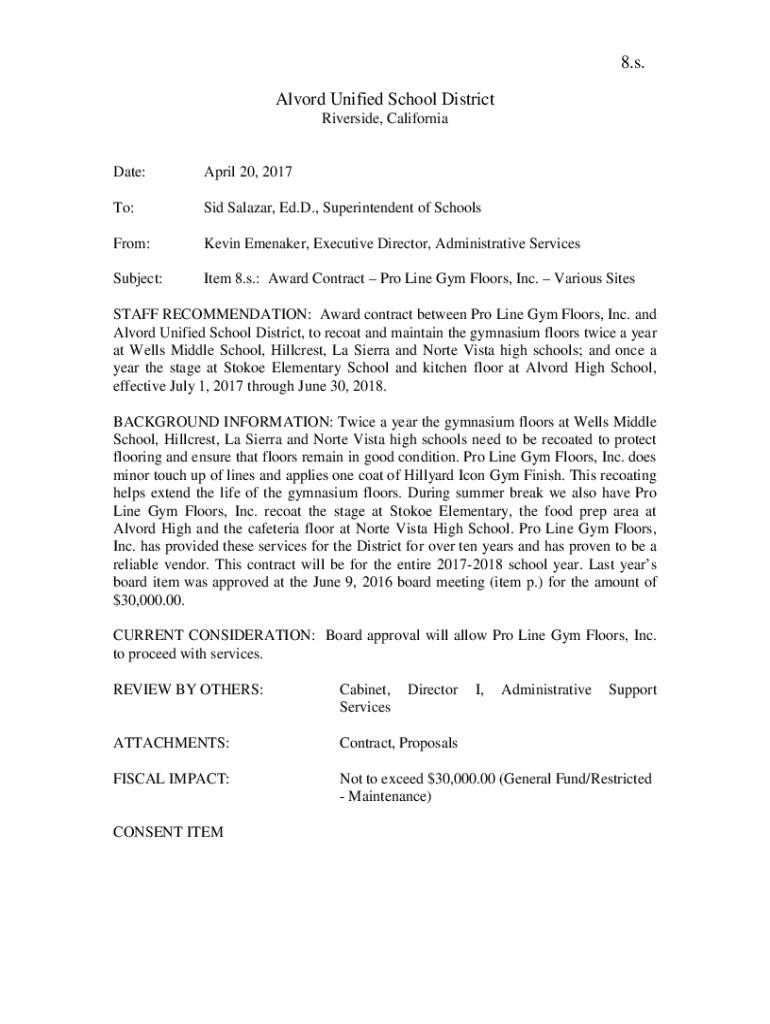 8.s.

Alvord Unified School District
Riverside, California

Date: April 20, 2017

To: Sid Salazar, Ed.D., Superintendent of Schools

From: Kevin Emenaker, Executive Director, Administrative Services

Subject: Item 8.s.: Award Contract – Pro Line Gym Floors, Inc. – Various Sites

STAFF RECOMMENDATION: Award contract between Pro Line Gym Floors, Inc. and Alvord Unified School District, to recoat and maintain the gymnasium floors twice a year at Wells Middle School, Hillcrest, La Sierra and Norte Vista high schools; and once a year the stage at Stokoe Elementary School and kitchen floor at Alvord High School, effective July 1, 2017 through June 30, 2018.

BACKGROUND INFORMATION: Twice a year the gymnasium floors at Wells Middle School, Hillcrest, La Sierra and Norte Vista high schools need to be recoated to protect flooring and ensure that floors remain in good condition. Pro Line Gym Floors, Inc. does minor touch up of lines and applies one coat of Hillyard Icon Gym Finish. This recoating helps extend the life of the gymnasium floors. During summer break we also have Pro Line Gym Floors, Inc. recoat the stage at Stokoe Elementary, the food prep area at Alvord High and the cafeteria floor at Norte Vista High School. Pro Line Gym Floors, Inc. has provided these services for the District for over ten years and has proven to be a reliable vendor. This contract will be for the entire 2017-2018 school year. Last year's board item was approved at the June 9, 2016 board meeting (item p.) for the amount of $30,000.00.

CURRENT CONSIDERATION: Board approval will allow Pro Line Gym Floors, Inc. to proceed with services.

REVIEW BY OTHERS: Cabinet, Director I, Administrative Support Services

ATTACHMENTS: Contract, Proposals

FISCAL IMPACT: Not to exceed $30,000.00 (General Fund/Restricted - Maintenance)

CONSENT ITEM